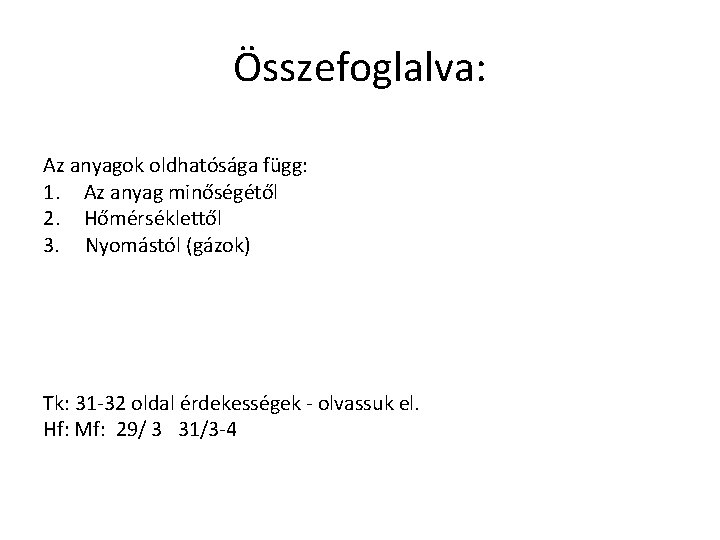 Összefoglalva:

Az anyagok oldhatósága függ:
1. Az anyag minőségétől
2. Hőmérséklettől
3. Nyomástól (gázok)

Tk: 31-32 oldal érdekességek - olvassuk el.
Hf: Mf: 29/ 3 31/3-4